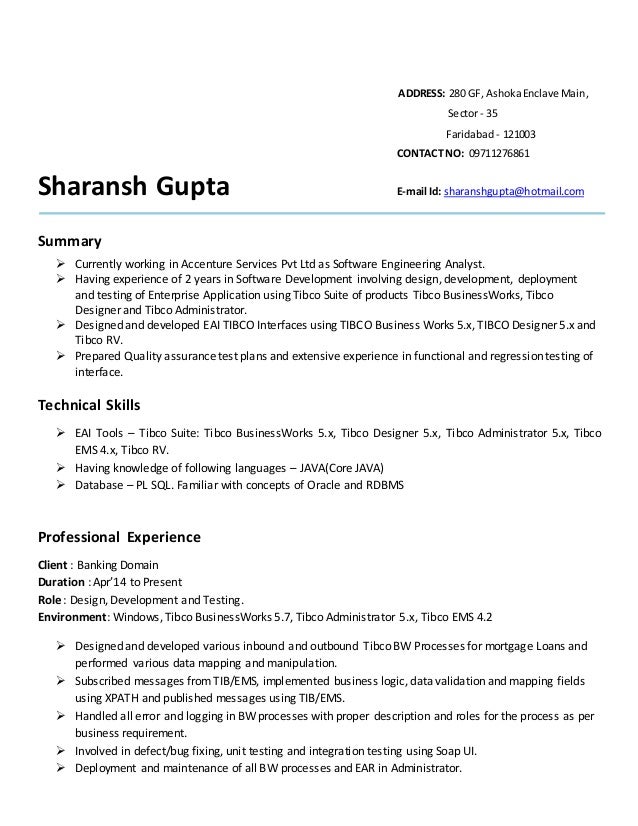 ADDRESS: 280 GF, Ashoka Enclave Main,
Sector - 35
Faridabad - 121003
CONTACT NO: 09711276861

Sharansh Gupta

E-mail Id: sharanshgupta@hotmail.com

Summary

➢ Currently working in Accenture Services Pvt Ltd as Software Engineering Analyst.
➢ Having experience of 2 years in Software Development involving design, development, deployment and testing of Enterprise Application using Tibco Suite of products Tibco BusinessWorks, Tibco Designer and Tibco Administrator.
➢ Designed and developed EAI TIBCO Interfaces using TIBCO Business Works 5.x, TIBCO Designer 5.x and Tibco RV.
➢ Prepared Quality assurance test plans and extensive experience in functional and regression testing of interface.

Technical Skills

➢ EAI Tools – Tibco Suite: Tibco BusinessWorks 5.x, Tibco Designer 5.x, Tibco Administrator 5.x, Tibco EMS 4.x, Tibco RV.
➢ Having knowledge of following languages – JAVA(Core JAVA)
➢ Database – PL SQL. Familiar with concepts of Oracle and RDBMS

Professional Experience

Client : Banking Domain
Duration : Apr'14 to Present
Role : Design, Development and Testing.
Environment: Windows, Tibco BusinessWorks 5.7, Tibco Administrator 5.x, Tibco EMS 4.2

➢ Designed and developed various inbound and outbound Tibco BW Processes for mortgage Loans and performed various data mapping and manipulation.
➢ Subscribed messages from TIB/EMS, implemented business logic, data validation and mapping fields using XPATH and published messages using TIB/EMS.
➢ Handled all error and logging in BW processes with proper description and roles for the process as per business requirement.
➢ Involved in defect/bug fixing, unit testing and integration testing using Soap UI.
➢ Deployment and maintenance of all BW processes and EAR in Administrator.